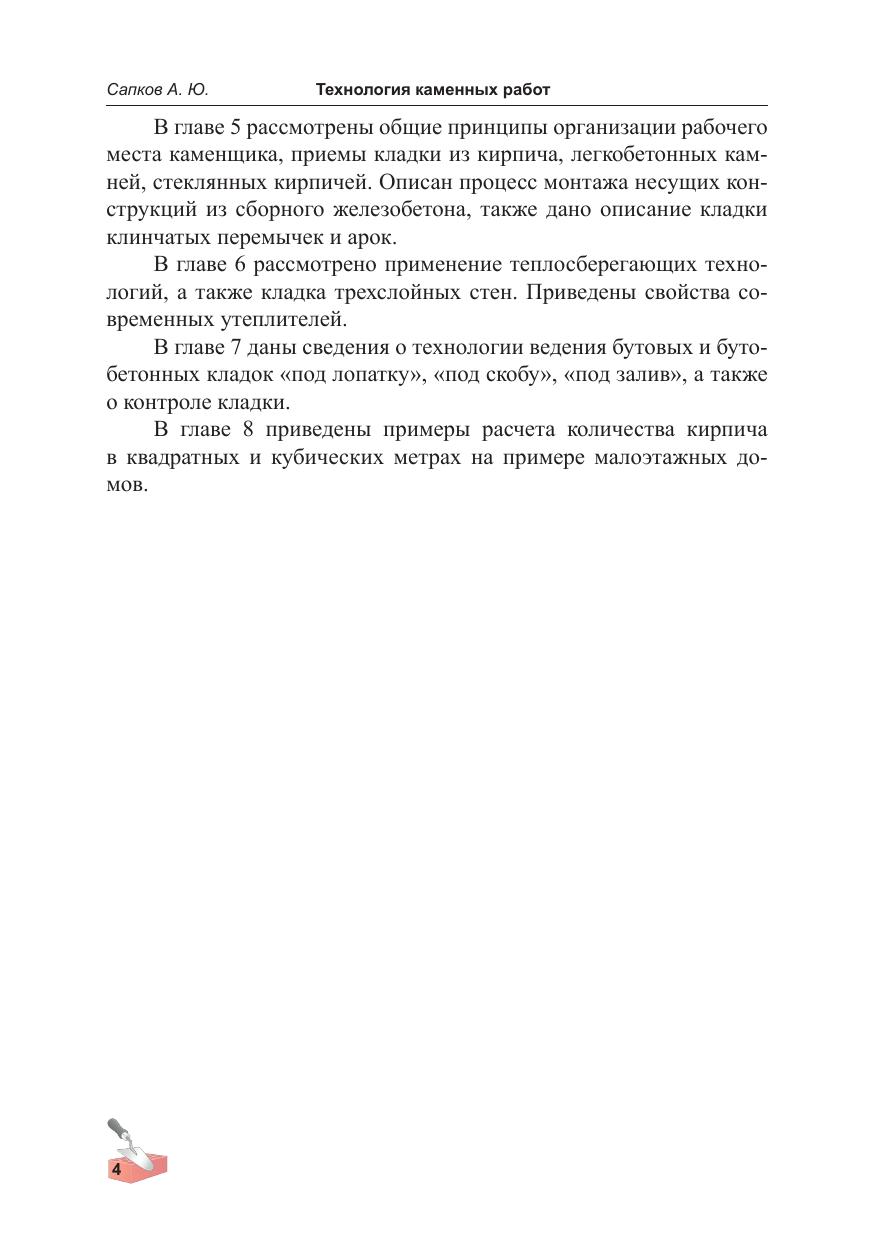 Сапков А. Ю. Технология каменных работ

В главе 5 рассмотрены общие принципы организации рабочего места каменщика, приемы кладки из кирпича, легкобетонных камней, стеклянных кирпичей. Описан процесс монтажа несущих конструкций из сборного железобетона, также дано описание кладки клинчатых перемычек и арок.

В главе 6 рассмотрено применение теплосберегающих технологий, а также кладка трехслойных стен. Приведены свойства современных утеплителей.

В главе 7 даны сведения о технологии ведения бутовых и бутобетонных кладок «под лопатку», «под скобу», «под залив», а также о контроле кладки.

В главе 8 приведены примеры расчета количества кирпича в квадратных и кубических метрах на примере малоэтажных домов.

4